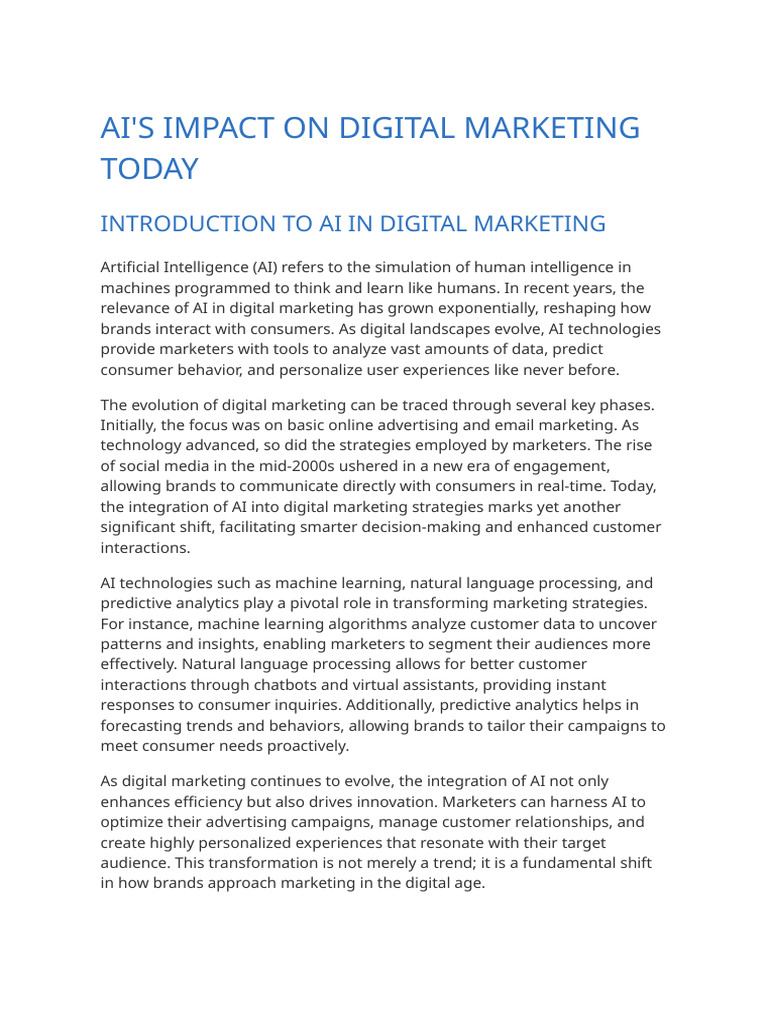 AI'S IMPACT ON DIGITAL MARKETING TODAY

INTRODUCTION TO AI IN DIGITAL MARKETING

Artificial Intelligence (AI) refers to the simulation of human intelligence in machines programmed to think and learn like humans. In recent years, the relevance of AI in digital marketing has grown exponentially, reshaping how brands interact with consumers. As digital landscapes evolve, AI technologies provide marketers with tools to analyze vast amounts of data, predict consumer behavior, and personalize user experiences like never before.

The evolution of digital marketing can be traced through several key phases. Initially, the focus was on basic online advertising and email marketing. As technology advanced, so did the strategies employed by marketers. The rise of social media in the mid-2000s ushered in a new era of engagement, allowing brands to communicate directly with consumers in real-time. Today, the integration of AI into digital marketing strategies marks yet another significant shift, facilitating smarter decision-making and enhanced customer interactions.

AI technologies such as machine learning, natural language processing, and predictive analytics play a pivotal role in transforming marketing strategies. For instance, machine learning algorithms analyze customer data to uncover patterns and insights, enabling marketers to segment their audiences more effectively. Natural language processing allows for better customer interactions through chatbots and virtual assistants, providing instant responses to consumer inquiries. Additionally, predictive analytics helps in forecasting trends and behaviors, allowing brands to tailor their campaigns to meet consumer needs proactively.

As digital marketing continues to evolve, the integration of AI not only enhances efficiency but also drives innovation. Marketers can harness AI to optimize their advertising campaigns, manage customer relationships, and create highly personalized experiences that resonate with their target audience. This transformation is not merely a trend; it is a fundamental shift in how brands approach marketing in the digital age.